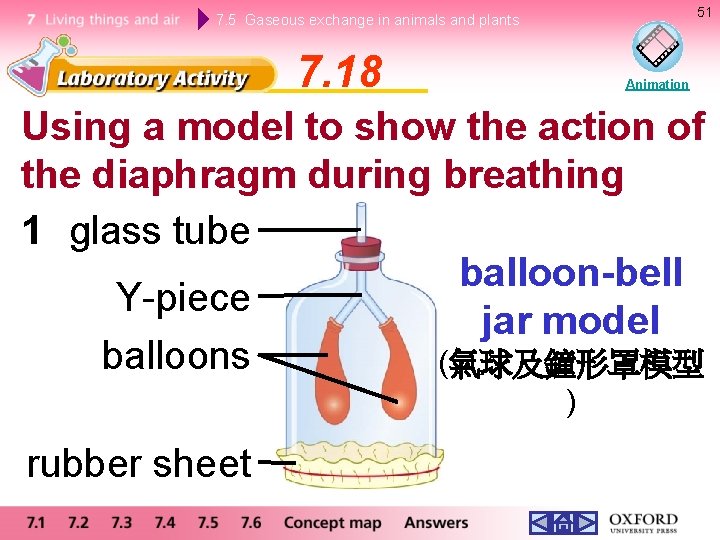 7 Living things and air 7.5 Gaseous exchange in animals and plants

51

Laboratory Activity 7.18

Animation

Using a model to show the action of the diaphragm during breathing

1 glass tube

Y-piece

balloons

rubber sheet

balloon-bell jar model (氣球及鐘形罩模型)

7.1 7.2 7.3 7.4 7.5 7.6 Concept map Answers

OXFORD UNIVERSITY PRESS